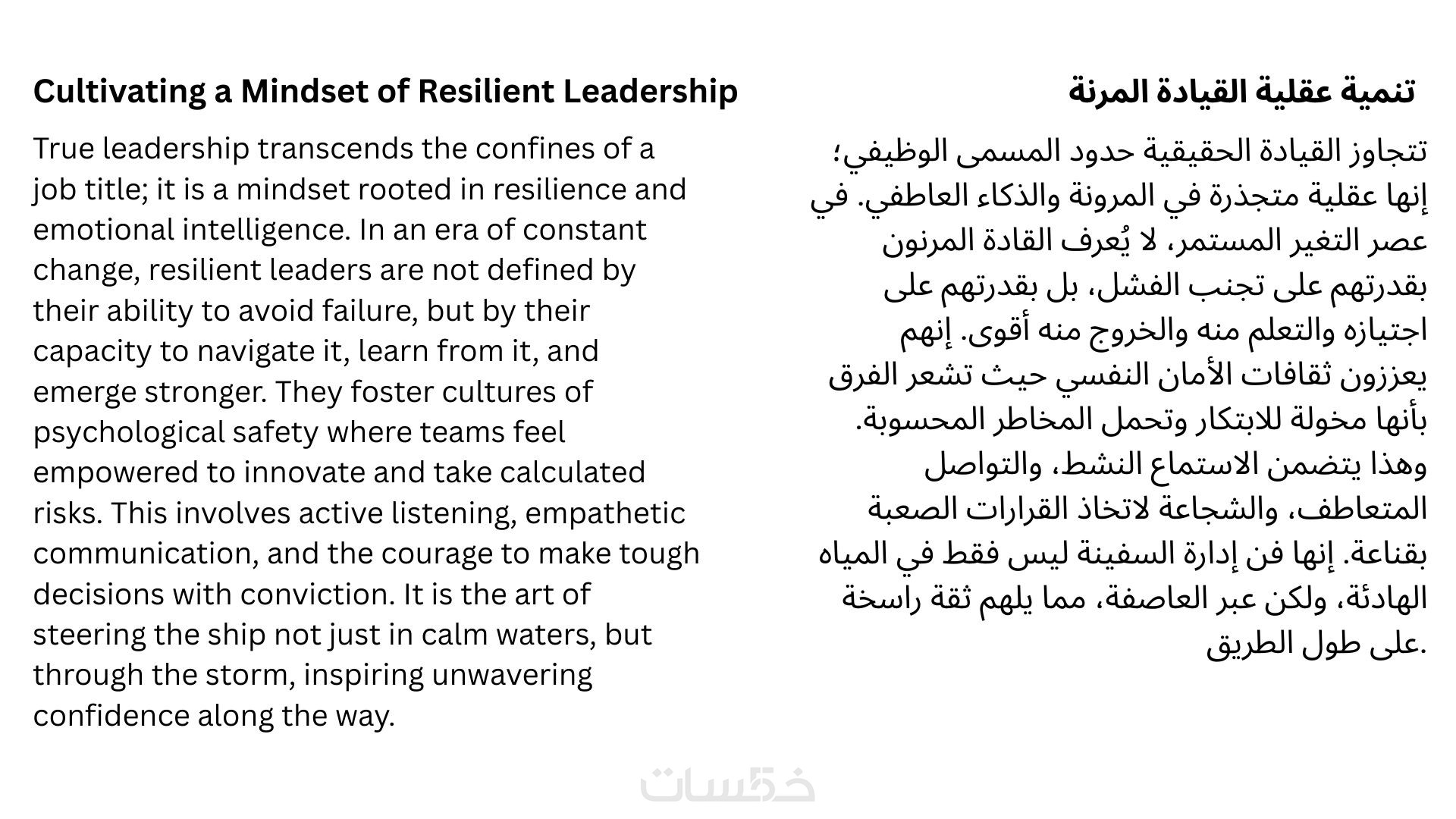 Cultivating a Mindset of Resilient Leadership

True leadership transcends the confines of a job title; it is a mindset rooted in resilience and emotional intelligence. In an era of constant change, resilient leaders are not defined by their ability to avoid failure, but by their capacity to navigate it, learn from it, and emerge stronger. They foster cultures of psychological safety where teams feel empowered to innovate and take calculated risks. This involves active listening, empathetic communication, and the courage to make tough decisions with conviction. It is the art of steering the ship not just in calm waters, but through the storm, inspiring unwavering confidence along the way.

تنمية عقلية القيادة المرنة

تتجاوز القيادة الحقيقية حدود المسمى الوظيفي؛ إنها عقلية متجذرة في المرونة والذكاء العاطفي. في عصر التغير المستمر، لا يُعرف القادة المرنون بقدرتهم على تجنب الفشل، بل بقدرتهم على اجتيازه والتعلم منه والخروج منه أقوى. إنهم يعززون ثقافات الأمان النفسي حيث تشعر الفرق بأنها مخولة للابتكار وتحمل المخاطر المحسوبة. وهذا يتضمن الاستماع النشط، والتواصل المتعاطف، والشجاعة لاتخاذ القرارات الصعبة بقناعة. إنها فن إدارة السفينة ليس فقط في المياه الهادئة، ولكن عبر العاصفة، مما يلهم ثقة راسخة على طول الطريق.

خمسات